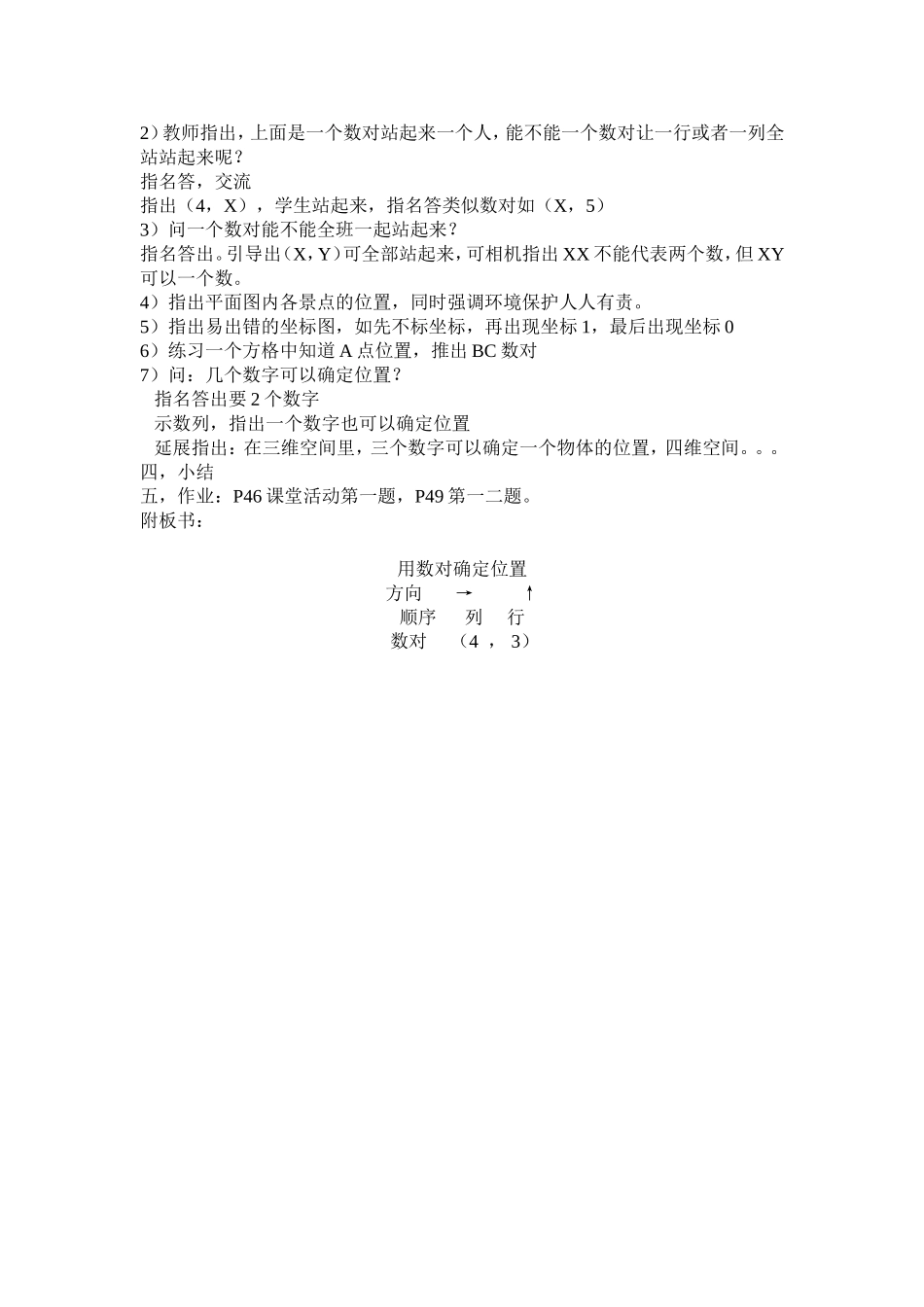 2）教师指出，上面是一个数对站起来一个人，能不能一个数对让一行或者一列全站站起来呢？
指名答，交流
指出（4，X），学生站起来，指名答类似数对如（X，5）
3）问一个数对能不能全班一起站起来？
指名答出。引导出（X，Y）可全部站起来，可相机指出 XX 不能代表两个数，但 XY 可以一个数。
4）指出平面图内各景点的位置，同时强调环境保护人人有责。
5）指出易出错的坐标图，如先不标坐标，再出现坐标 1，最后出现坐标 0
6）练习一个方格中知道 A 点位置，推出 BC 数对
7）问：几个数字可以确定位置？
指名答出要 2 个数字
示数列，指出一个数字也可以确定位置
延展指出：在三维空间里，三个数字可以确定一个物体的位置，四维空间。。。
四，小结
五，作业：P46 课堂活动第一题，P49 第一二题。
附板书：

用数对确定位置
方向 → ↑
顺序 列 行
数对 （4 ， 3）